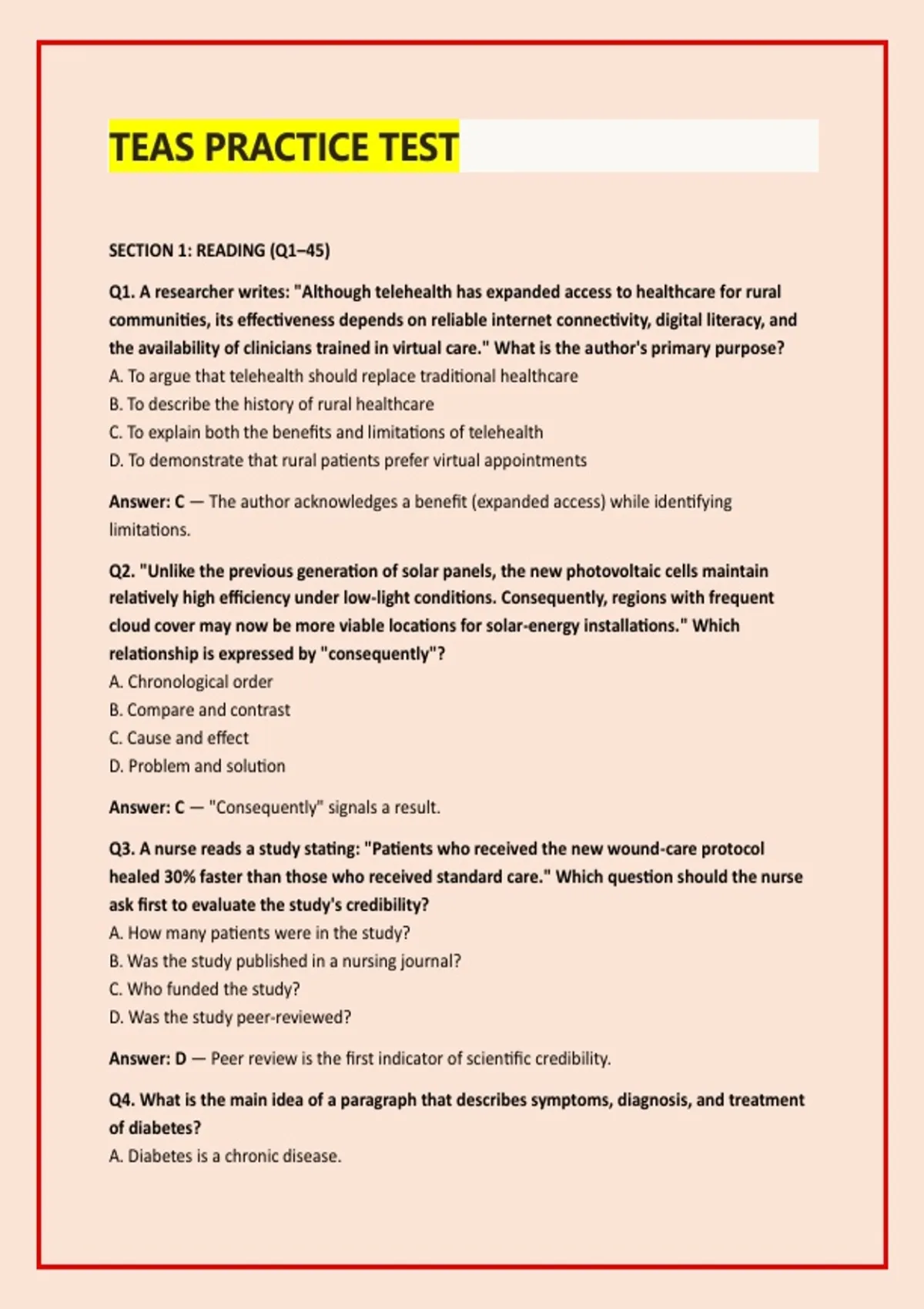 TEAS PRACTICE TEST

SECTION 1: READING (Q1–45)

Q1. A researcher writes: "Although telehealth has expanded access to healthcare for rural communities, its effectiveness depends on reliable internet connectivity, digital literacy, and the availability of clinicians trained in virtual care." What is the author's primary purpose?
A. To argue that telehealth should replace traditional healthcare
B. To describe the history of rural healthcare
C. To explain both the benefits and limitations of telehealth
D. To demonstrate that rural patients prefer virtual appointments

Answer: C — The author acknowledges a benefit (expanded access) while identifying limitations.

Q2. "Unlike the previous generation of solar panels, the new photovoltaic cells maintain relatively high efficiency under low-light conditions. Consequently, regions with frequent cloud cover may now be more viable locations for solar-energy installations." Which relationship is expressed by "consequently"?
A. Chronological order
B. Compare and contrast
C. Cause and effect
D. Problem and solution

Answer: C — "Consequently" signals a result.

Q3. A nurse reads a study stating: "Patients who received the new wound-care protocol healed 30% faster than those who received standard care." Which question should the nurse ask first to evaluate the study's credibility?
A. How many patients were in the study?
B. Was the study published in a nursing journal?
C. Who funded the study?
D. Was the study peer-reviewed?

Answer: D — Peer review is the first indicator of scientific credibility.

Q4. What is the main idea of a paragraph that describes symptoms, diagnosis, and treatment of diabetes?
A. Diabetes is a chronic disease.